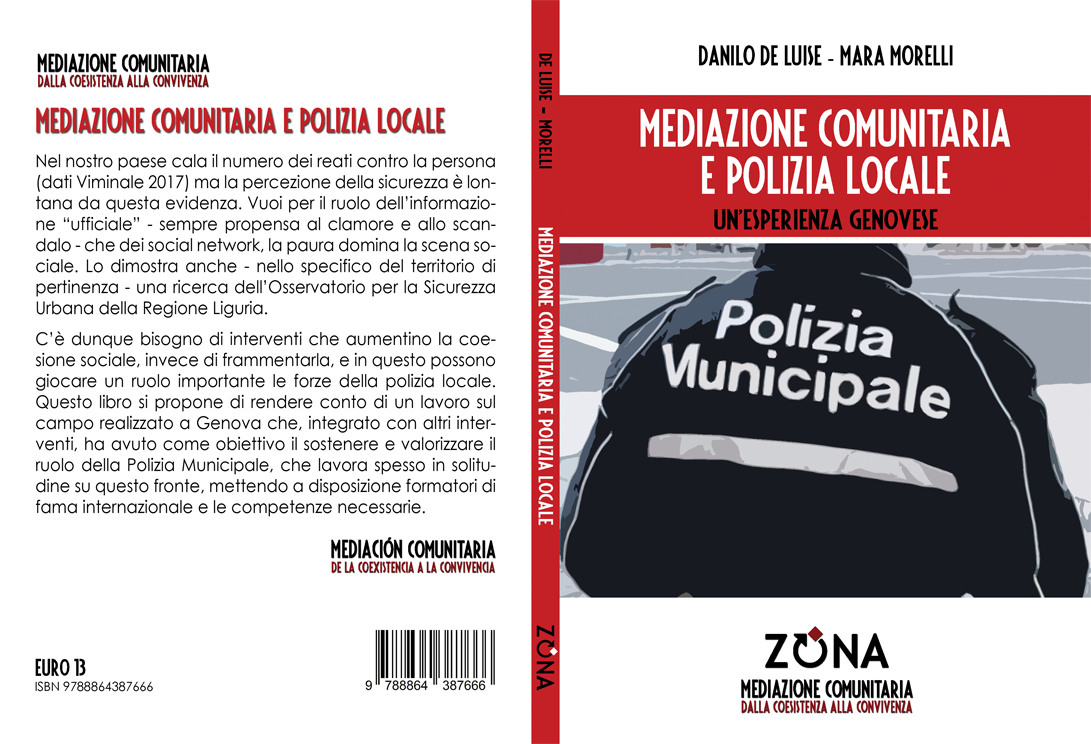 MEDIAZIONE COMUNITARIA
DALLA COESISTENZA ALLA CONVIVENZA

MEDIAZIONE COMUNITARIA E POLIZIA LOCALE

Nel nostro paese cala il numero dei reati contro la persona (dati Viminale 2017) ma la percezione della sicurezza è lontana da questa evidenza. Vuoi per il ruolo dell'informazione "ufficiale" - sempre propensa al clamore e allo scandalo - che dei social network, la paura domina la scena sociale. Lo dimostra anche - nello specifico del territorio di pertinenza - una ricerca dell'Osservatorio per la Sicurezza Urbana della Regione Liguria.

C'è dunque bisogno di interventi che aumentino la coesione sociale, invece di frammentarla, e in questo possono giocare un ruolo importante le forze della polizia locale. Questo libro si propone di rendere conto di un lavoro sul campo realizzato a Genova che, integrato con altri interventi, ha avuto come obiettivo il sostenere e valorizzare il ruolo della Polizia Municipale, che lavora spesso in solitudine su questo fronte, mettendo a disposizione formatori di fama internazionale e le competenze necessarie.

MEDIACIÓN COMUNITARIA
DE LA COEXISTENCIA A LA CONVIVENCIA

EURO 13
ISBN 9788864387666

9 788864 387666

DE LUISE - MORELLI
MEDIAZIONE COMUNITARIA E POLIZIA LOCALE
ZONA

DANILO DE LUISE - MARA MORELLI

MEDIAZIONE COMUNITARIA
E POLIZIA LOCALE
UN'ESPERIENZA GENOVESE

Polizia
Municipale

ZONA
MEDIAZIONE COMUNITARIA
DALLA COESISTENZA ALLA CONVIVENZA